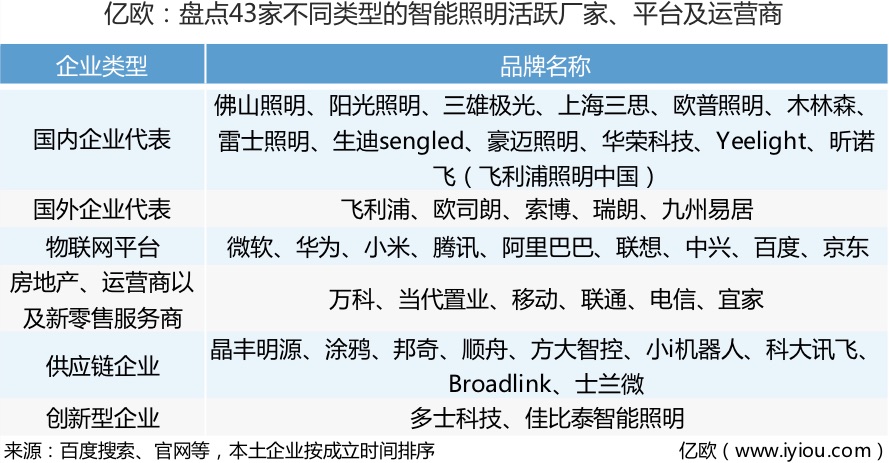 亿欧：盘点43家不同类型的智能照明活跃厂家、平台及运营商

| 企业类型 | 品牌名称 |
|---|---|
| 国内企业代表 | 佛山照明、阳光照明、三雄极光、上海三思、欧普照明、木林森、雷士照明、生迪sengled、豪迈照明、华荣科技、Yeelight、昕诺飞（飞利浦照明中国） |
| 国外企业代表 | 飞利浦、欧司朗、索博、瑞朗、九州易居 |
| 物联网平台 | 微软、华为、小米、腾讯、阿里巴巴、联想、中兴、百度、京东 |
| 房地产、运营商以及新零售服务商 | 万科、当代置业、移动、联通、电信、宜家 |
| 供应链企业 | 晶丰明源、涂鸦、邦奇、顺舟、方大智控、小i机器人、科大讯飞、Broadlink、士兰微 |
| 创新型企业 | 多士科技、佳比泰智能照明 |

来源：百度搜索、官网等，本土企业按成立时间排序

亿欧（www.iyiou.com）